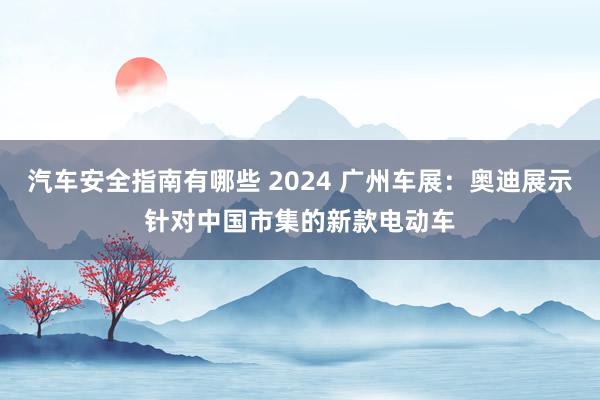 汽车安全指南有哪些 2024 广州车展：奥迪展示针对中国市集的新款电动车